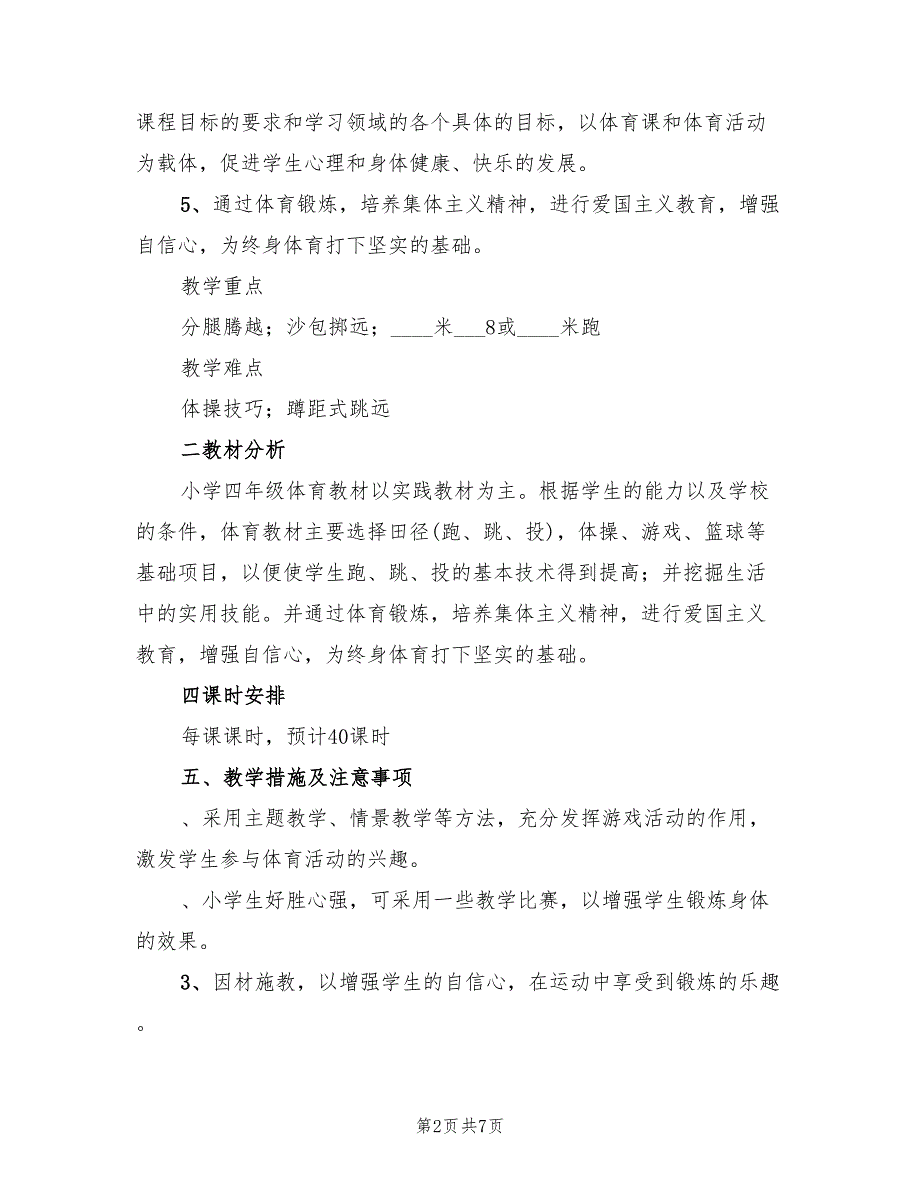 课程目标的要求和学习领域的各个具体的目标，以体育课和体育活动为载体，促进学生心理和身体健康、快乐的发展。

5、通过体育锻炼，培养集体主义精神，进行爱国主义教育，增强自信心，为终身体育打下坚实的基础。

教学重点

分腿腾越；沙包掷远；____米___8或____米跑

教学难点

体操技巧；蹲距式跳远

二教材分析

小学四年级体育教材以实践教材为主。根据学生的能力以及学校的条件，体育教材主要选择田径(跑、跳、投)，体操、游戏、篮球等基础项目，以便使学生跑、跳、投的基本技术得到提高；并挖掘生活中的实用技能。并通过体育锻炼，培养集体主义精神，进行爱国主义教育，增强自信心，为终身体育打下坚实的基础。

四课时安排

每课课时，预计40课时

五、教学措施及注意事项

、采用主题教学、情景教学等方法，充分发挥游戏活动的作用，激发学生参与体育活动的兴趣。

、小学生好胜心强，可采用一些教学比赛，以增强学生锻炼身体的效果。

3、因材施教，以增强学生的自信心，在运动中享受到锻炼的乐趣。

第2页 共7页